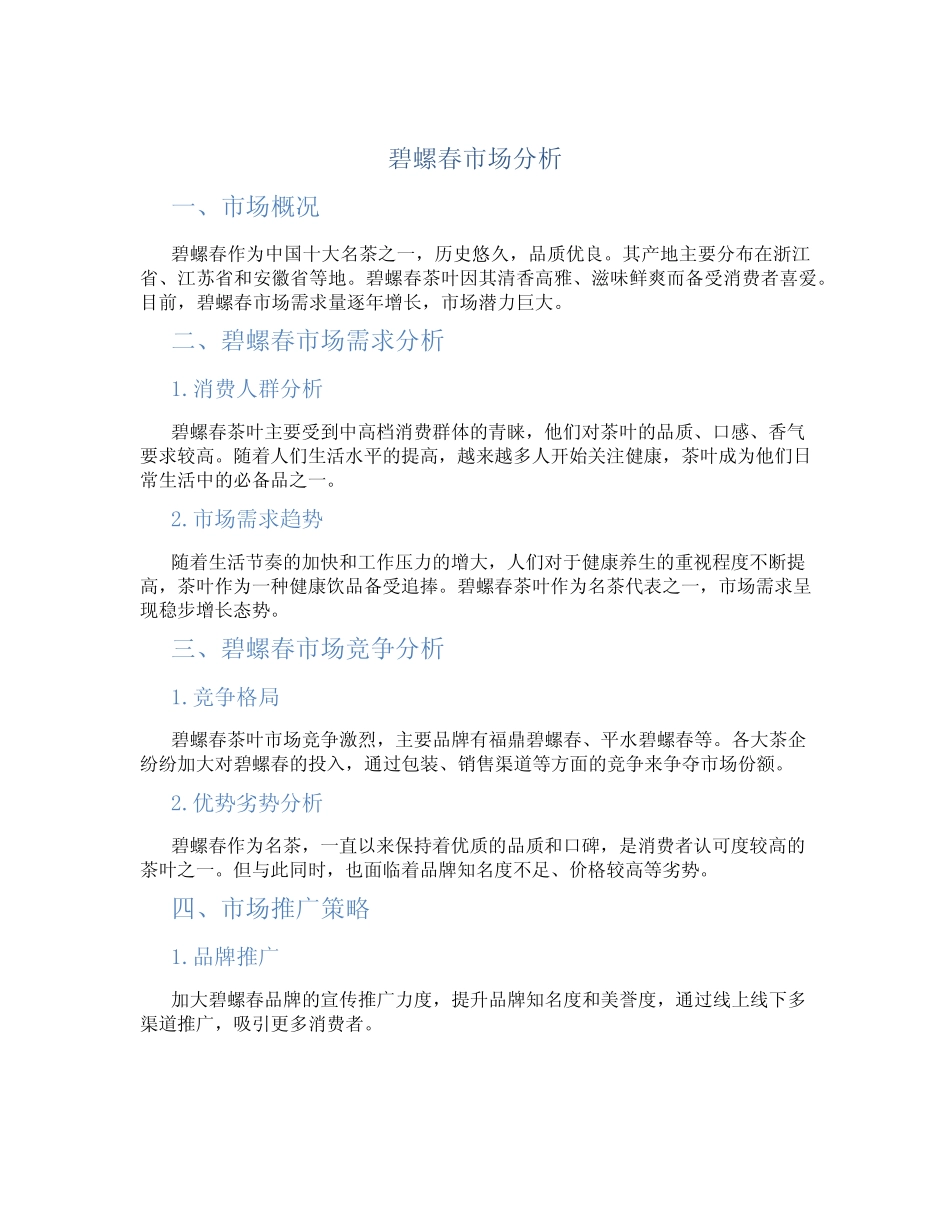 碧螺春市场分析

一、市场概况

碧螺春作为中国十大名茶之一，历史悠久，品质优良。其产地主要分布在浙江省、江苏省和安徽省等地。碧螺春茶叶因其清香高雅、滋味鲜爽而备受消费者喜爱。目前，碧螺春市场需求量逐年增长，市场潜力巨大。

二、碧螺春市场需求分析

1. 消费人群分析

碧螺春茶叶主要受到中高档消费群体的青睐，他们对茶叶的品质、口感、香气要求较高。随着人们生活水平的提高，越来越多人开始关注健康，茶叶成为他们日常生活中的必备品之一。

2. 市场需求趋势

随着生活节奏的加快和工作压力的增大，人们对于健康养生的重视程度不断提高，茶叶作为一种健康饮品备受追捧。碧螺春茶叶作为名茶代表之一，市场需求呈现稳步增长态势。

三、碧螺春市场竞争分析

1. 竞争格局

碧螺春茶叶市场竞争激烈，主要品牌有福鼎碧螺春、平水碧螺春等。各大茶企纷纷加大对碧螺春的投入，通过包装、销售渠道等方面的竞争来争夺市场份额。

2. 优势劣势分析

碧螺春作为名茶，一直以来保持着优质的品质和口碑，是消费者认可度较高的茶叶之一。但与此同时，也面临着品牌知名度不足、价格较高等劣势。

四、市场推广策略

1. 品牌推广

加大碧螺春品牌的宣传推广力度，提升品牌知名度和美誉度，通过线上线下多渠道推广，吸引更多消费者。